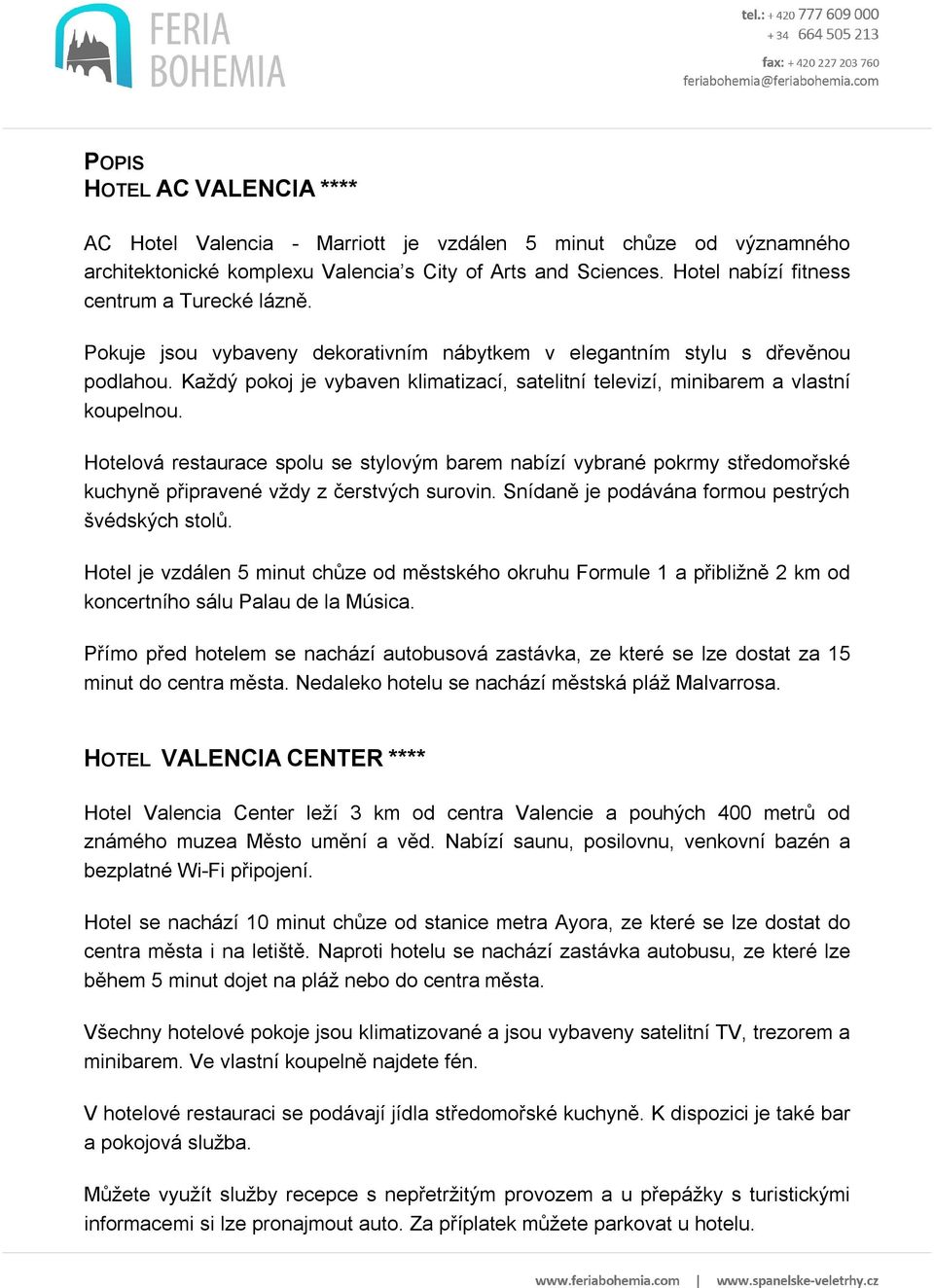 FERIA BOHEMIA

tel.: + 420 777 609 000
+ 34 664 505 213
fax: + 420 227 203 760
feriabohemia@feriabohemia.com

POPIS
HOTEL AC VALENCIA ****

AC Hotel Valencia - Marriott je vzdálen 5 minut chůze od významného architektonické komplexu Valencia's City of Arts and Sciences. Hotel nabízí fitness centrum a Turecké lázně.

Pokuje jsou vybaveny dekorativním nábytkem v elegantním stylu s dřevěnou podlahou. Každý pokoj je vybaven klimatizací, satelitní televizí, minibarem a vlastní koupelnou.

Hotelová restaurace spolu se stylovým barem nabízí vybrané pokrmy středomořské kuchyně připravené vždy z čerstvých surovin. Snídaně je podávána formou pestrých švédských stolů.

Hotel je vzdálen 5 minut chůze od městského okruhu Formule 1 a přibližně 2 km od koncertního sálu Palau de la Música.

Přímo před hotelem se nachází autobusová zastávka, ze které se lze dostat za 15 minut do centra města. Nedaleko hotelu se nachází městská pláž Malvarrosa.

HOTEL VALENCIA CENTER ****

Hotel Valencia Center leží 3 km od centra Valencie a pouhých 400 metrů od známého muzea Město umění a věd. Nabízí saunu, posilovnu, venkovní bazén a bezplatné Wi-Fi připojení.

Hotel se nachází 10 minut chůze od stanice metra Ayora, ze které se lze dostat do centra města i na letiště. Naproti hotelu se nachází zastávka autobusu, ze které lze během 5 minut dojet na pláž nebo do centra města.

Všechny hotelové pokoje jsou klimatizované a jsou vybaveny satelitní TV, trezorem a minibarem. Ve vlastní koupelně najdete fén.

V hotelové restauraci se podávají jídla středomořské kuchyně. K dispozici je také bar a pokojová služba.

Můžete využít služby recepce s nepřetržitým provozem a u přepážky s turistickými informacemi si lze pronajmout auto. Za příplatek můžete parkovat u hotelu.

www.feriabohemia.com | www.spanelske-veletrhy.cz